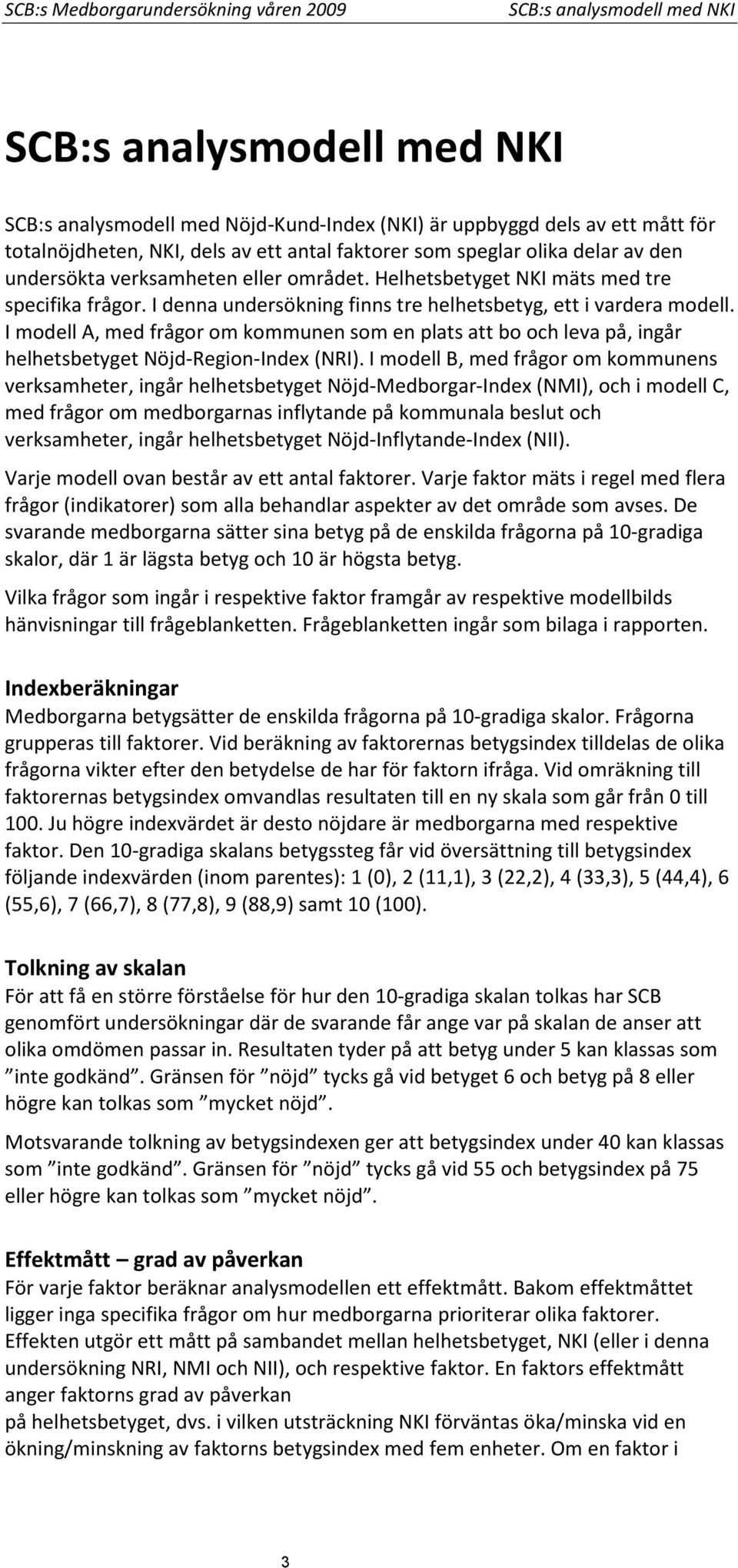 SCB:s Medborgarundersökning våren 2009 SCB:s analysmodell med NKI

SCB:s analysmodell med NKI

SCB:s analysmodell med Nöjd-Kund-Index (NKI) är uppbyggd dels av ett mått för totalnöjdheten, NKI, dels av ett antal faktorer som speglar olika delar av den undersökta verksamheten eller området. Helhetsbetyget NKI mäts med tre specifika frågor. I denna undersökning finns tre helhetsbetyg, ett i vardera modell. I modell A, med frågor om kommunen som en plats att bo och leva på, ingår helhetsbetyget Nöjd-Region-Index (NRI). I modell B, med frågor om kommunens verksamheter, ingår helhetsbetyget Nöjd-Medborgar-Index (NMI), och i modell C, med frågor om medborgarnas inflytande på kommunala beslut och verksamheter, ingår helhetsbetyget Nöjd-Inflytande-Index (NII).

Varje modell ovan består av ett antal faktorer. Varje faktor mäts i regel med flera frågor (indikatorer) som alla behandlar aspekter av det område som avses. De svarande medborgarna sätter sina betyg på de enskilda frågorna på 10-gradiga skalor, där 1 är lägsta betyg och 10 är högsta betyg.

Vilka frågor som ingår i respektive faktor framgår av respektive modellbilds hänvisningar till frågeblanketten. Frågeblanketten ingår som bilaga i rapporten.

Indexberäkningar
Medborgarna betygsätter de enskilda frågorna på 10-gradiga skalor. Frågorna grupperas till faktorer. Vid beräkning av faktorernas betygsindex tilldelas de olika frågorna vikter efter den betydelse de har för faktorn ifråga. Vid omräkning till faktorernas betygsindex omvandlas resultaten till en ny skala som går från 0 till 100. Ju högre indexvärdet är desto nöjdare är medborgarna med respektive faktor. Den 10-gradiga skalans betygssteg får vid översättning till betygsindex följande indexvärden (inom parentes): 1 (0), 2 (11,1), 3 (22,2), 4 (33,3), 5 (44,4), 6 (55,6), 7 (66,7), 8 (77,8), 9 (88,9) samt 10 (100).

Tolkning av skalan
För att få en större förståelse för hur den 10-gradiga skalan tolkas har SCB genomfört undersökningar där de svarande får ange var på skalan de anser att olika omdömen passar in. Resultaten tyder på att betyg under 5 kan klassas som ”inte godkänd”. Gränsen för ”nöjd” tycks gå vid betyget 6 och betyg på 8 eller högre kan tolkas som ”mycket nöjd”.

Motsvarande tolkning av betygsindexen ger att betygsindex under 40 kan klassas som ”inte godkänd”. Gränsen för ”nöjd” tycks gå vid 55 och betygsindex på 75 eller högre kan tolkas som ”mycket nöjd”.

Effektmått – grad av påverkan
För varje faktor beräknar analysmodellen ett effektmått. Bakom effektmåttet ligger inga specifika frågor om hur medborgarna prioriterar olika faktorer. Effekten utgör ett mått på sambandet mellan helhetsbetyget, NKI (eller i denna undersökning NRI, NMI och NII), och respektive faktor. En faktors effektmått anger faktorns grad av påverkan
på helhetsbetyget, dvs. i vilken utsträckning NKI förväntas öka/minska vid en ökning/minskning av faktorns betygsindex med fem enheter. Om en faktor i

3